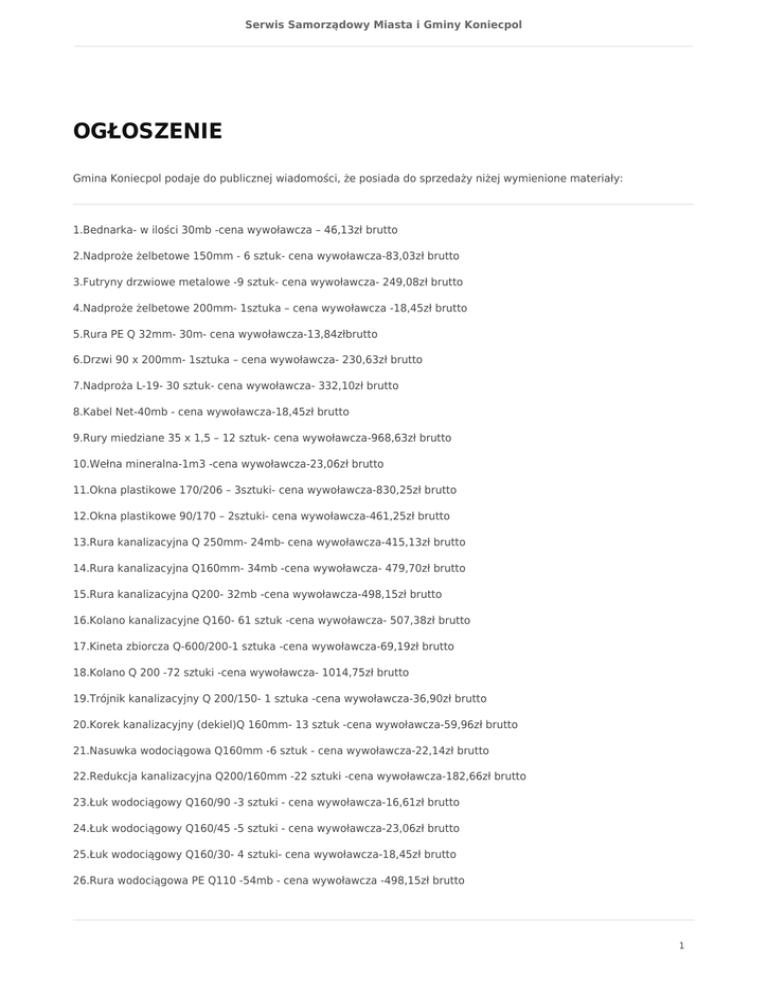 Serwis Samorządowy Miasta i Gminy Koniecpol

OGŁOSZENIE

Gmina Koniecpol podaje do publicznej wiadomości, że posiada do sprzedaży niżej wymienione materiały:

1.Bednarka- w ilości 30mb -cena wywoławcza – 46,13zł brutto

2.Nadproże żelbetowe 150mm - 6 sztuk- cena wywoławcza-83,03zł brutto

3.Futryny drzwiowe metalowe -9 sztuk- cena wywoławcza- 249,08zł brutto

4.Nadproże żelbetowe 200mm- 1sztuka – cena wywoławcza -18,45zł brutto

5.Rura PE Q 32mm- 30m- cena wywoławcza-13,84złbrutto

6.Drzwi 90 x 200mm- 1sztuka – cena wywoławcza- 230,63zł brutto

7.Nadproża L-19- 30 sztuk- cena wywoławcza- 332,10zł brutto

8.Kabel Net-40mb - cena wywoławcza-18,45zł brutto

9.Rury miedziane 35 x 1,5 – 12 sztuk- cena wywoławcza-968,63zł brutto

10.Wełna mineralna-1m3 -cena wywoławcza-23,06zł brutto

11.Okna plastikowe 170/206 – 3sztuki- cena wywoławcza-830,25zł brutto

12.Okna plastikowe 90/170 – 2sztuki- cena wywoławcza-461,25zł brutto

13.Rura kanalizacyjna Q 250mm- 24mb- cena wywoławcza-415,13zł brutto

14.Rura kanalizacyjna Q160mm- 34mb -cena wywoławcza- 479,70zł brutto

15.Rura kanalizacyjna Q200- 32mb -cena wywoławcza-498,15zł brutto

16.Kolano kanalizacyjne Q160- 61 sztuk -cena wywoławcza- 507,38zł brutto

17.Kineta zbiorcza Q-600/200-1 sztuka -cena wywoławcza-69,19zł brutto

18.Kolano Q 200 -72 sztuki -cena wywoławcza- 1014,75zł brutto

19.Trójnik kanalizacyjny Q 200/150- 1 sztuka -cena wywoławcza-36,90zł brutto

20.Korek kanalizacyjny (dekiel)Q 160mm- 13 sztuk -cena wywoławcza-59,96zł brutto

21.Nasuwka wodociągowa Q160mm -6 sztuk - cena wywoławcza-22,14zł brutto

22.Redukcja kanalizacyjna Q200/160mm -22 sztuki -cena wywoławcza-182,66zł brutto

23.Łuk wodociągowy Q160/90 -3 sztuki - cena wywoławcza-16,61zł brutto

24.Łuk wodociągowy Q160/45 -5 sztuki - cena wywoławcza-23,06zł brutto

25.Łuk wodociągowy Q160/30- 4 sztuki- cena wywoławcza-18,45zł brutto

26.Rura wodociągowa PE Q110 -54mb - cena wywoławcza -498,15zł brutto

1